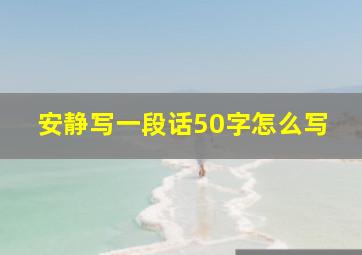 安静写一段话50字怎么写